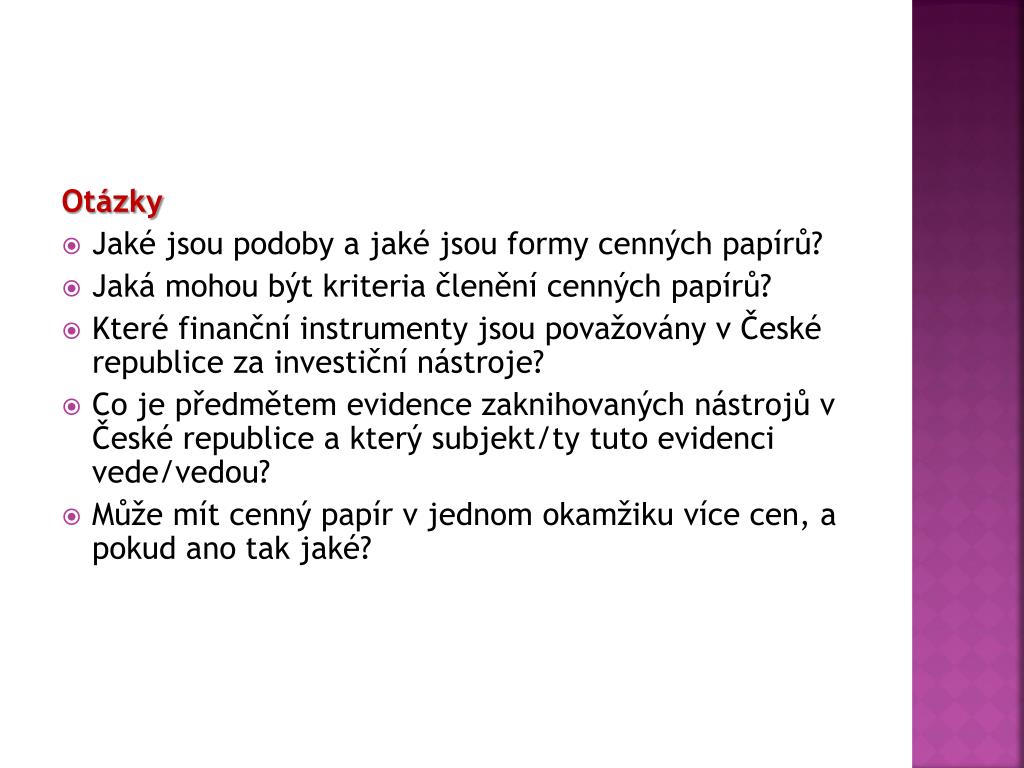 Otázky

• Jaké jsou podoby a jaké jsou formy cenných papírů?
• Jaká mohou být kriteria členění cenných papírů?
• Které finanční instrumenty jsou považovány v České republice za investiční nástroje?
• Co je předmětem evidence zaknihovaných nástrojů v České republice a který subjekt/ty tuto evidenci vede/vedou?
• Může mít cenný papír v jednom okamžiku více cen, a pokud ano tak jaké?